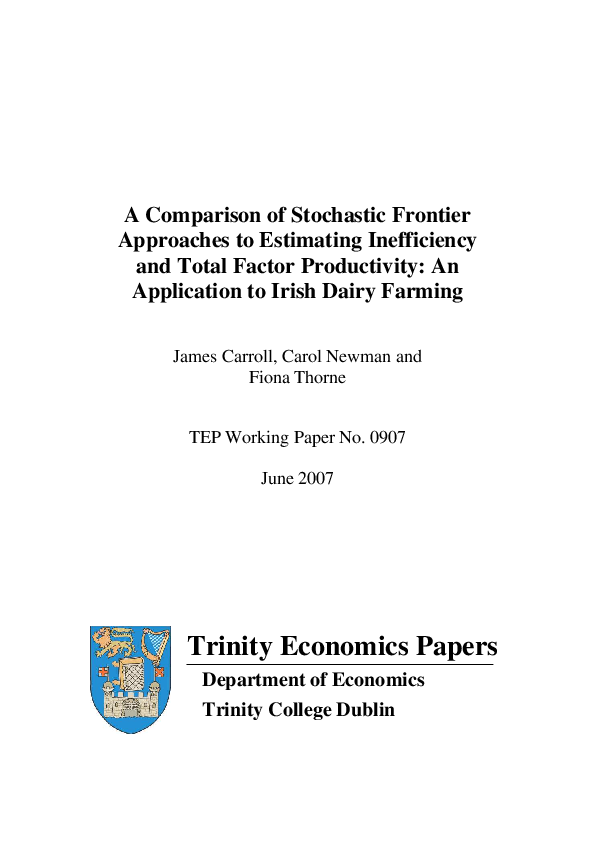 A Comparison of Stochastic Frontier Approaches to Estimating Inefficiency and Total Factor Productivity: An Application to Irish Dairy Farming

James Carroll, Carol Newman and Fiona Thorne

TEP Working Paper No. 0907

June 2007

Trinity Economics Papers

Department of Economics

Trinity College Dublin